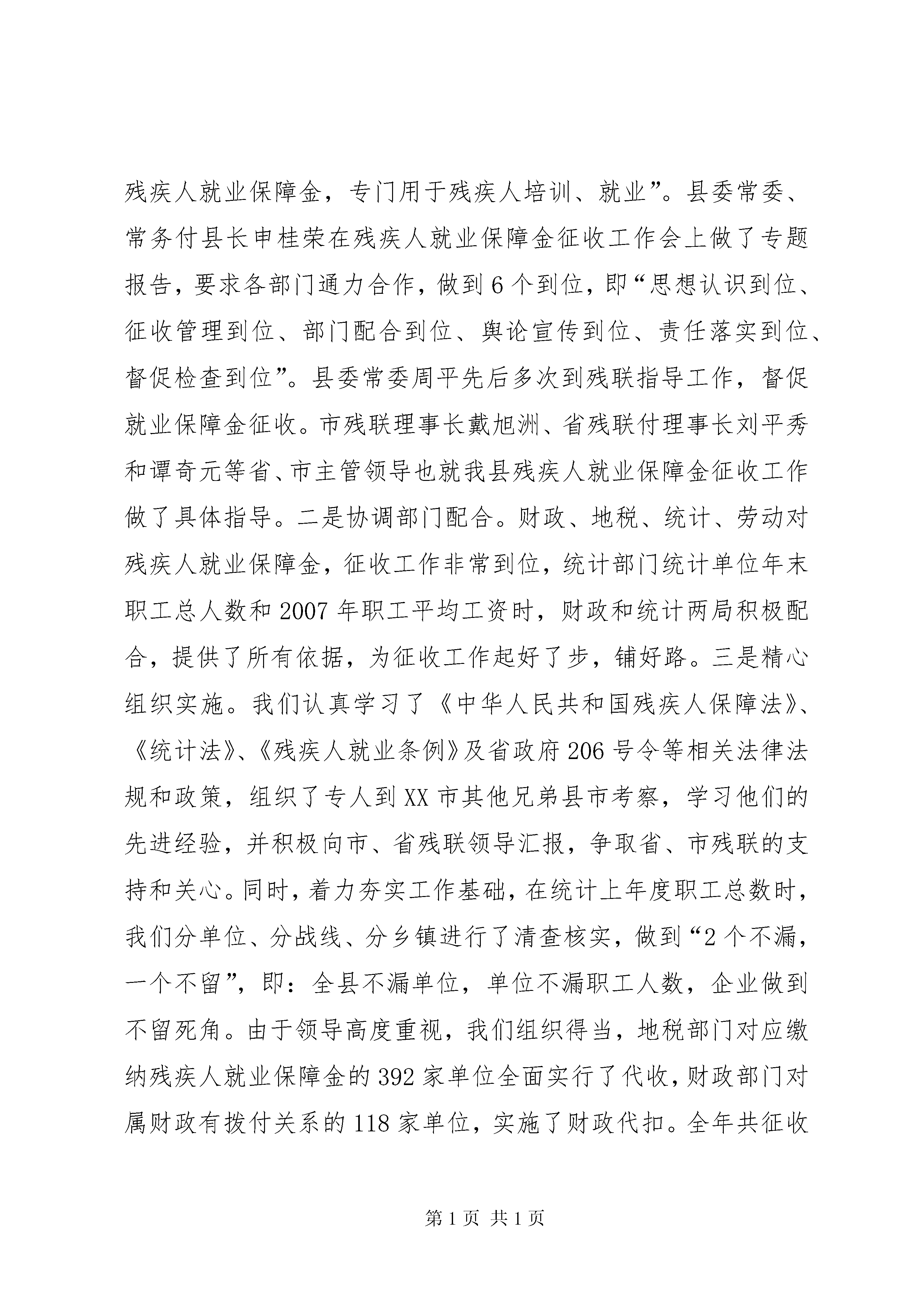 残疾人就业保障金，专门用于残疾人培训、就业”。县委常委、常务付县长申桂荣在残疾人就业保障金征收工作会上做了专题报告，要求各部门通力合作，做到6个到位，即“思想认识到位、征收管理到位、部门配合到位、舆论宣传到位、责任落实到位、督促检查到位”。县委常委周平先后多次到残联指导工作，督促就业保障金征收。市残联理事长戴旭洲、省残联付理事长刘平秀和谭奇元等省、市主管领导也就我县残疾人就业保障金征收工作做了具体指导。二是协调部门配合。财政、地税、统计、劳动对残疾人就业保障金，征收工作非常到位，统计部门统计单位年末职工总人数和2007年职工平均工资时，财政和统计两局积极配合，提供了所有依据，为征收工作起好了步，铺好路。三是精心组织实施。我们认真学习了《中华人民共和国残疾人保障法》、《统计法》、《残疾人就业条例》及省政府206号令等相关法律法规和政策，组织了专人到XX市其他兄弟县市考察，学习他们的先进经验，并积极向市、省残联领导汇报，争取省、市残联的支持和关心。同时，着力夯实工作基础，在统计上年度职工总数时，我们分单位、分战线、分乡镇进行了清查核实，做到“2个不漏，一个不留”，即：全县不漏单位，单位不漏职工人数，企业做到不留死角。由于领导高度重视，我们组织得当，地税部门对应缴纳残疾人就业保障金的392家单位全面实行了代收，财政部门对属财政有拨付关系的118家单位，实施了财政代扣。全年共征收

第1页 共1页